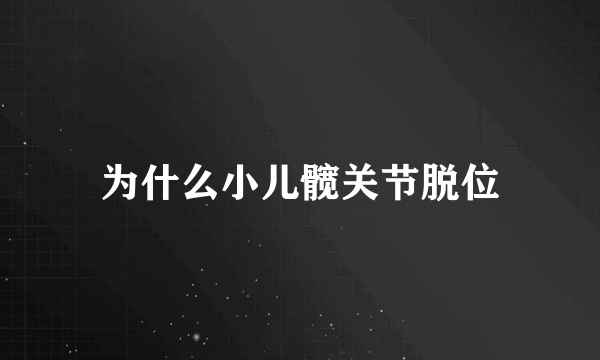 为什么小儿髋关节脱位